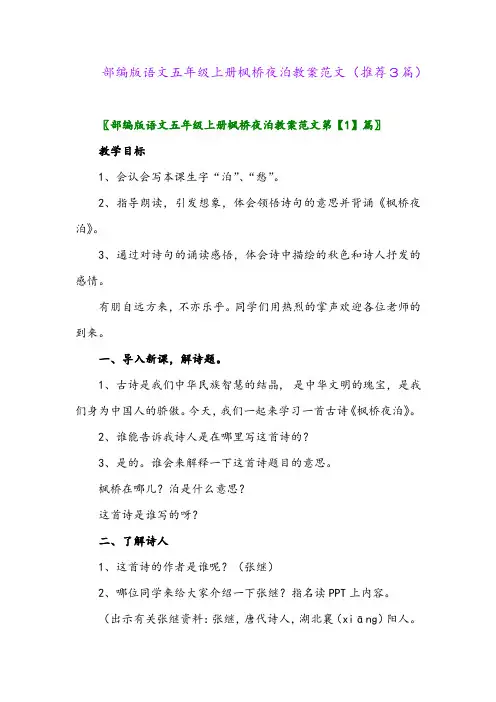 部编版语文五年级上册枫桥夜泊教案范文（推荐3篇）

〖部编版语文五年级上册枫桥夜泊教案范文第【1】篇〗

教学目标

1、会认会写本课生字“泊”、“愁”。

2、指导朗读，引发想象，体会领悟诗句的意思并背诵《枫桥夜泊》。

3、通过对诗句的诵读感悟，体会诗中描绘的秋色和诗人抒发的感情。

有朋自远方来，不亦乐乎。同学们用热烈的掌声欢迎各位老师的到来。

一、导入新课，解诗题。

1、古诗是我们中华民族智慧的结晶，是中华文明的瑰宝，是我们身为中国人的骄傲。今天，我们一起来学习一首古诗《枫桥夜泊》。

2、谁能告诉我诗人是在哪里写这首诗的？

3、是的。谁会来解释一下这首诗题目的意思。

枫桥在哪儿？泊是什么意思？

这首诗是谁写的呀？

二、了解诗人

1、这首诗的作者是谁呢？（张继）

2、哪位同学来给大家介绍一下张继？指名读PPT上内容。

（出示有关张继资料：张继，唐代诗人，湖北襄（xiāng）阳人。